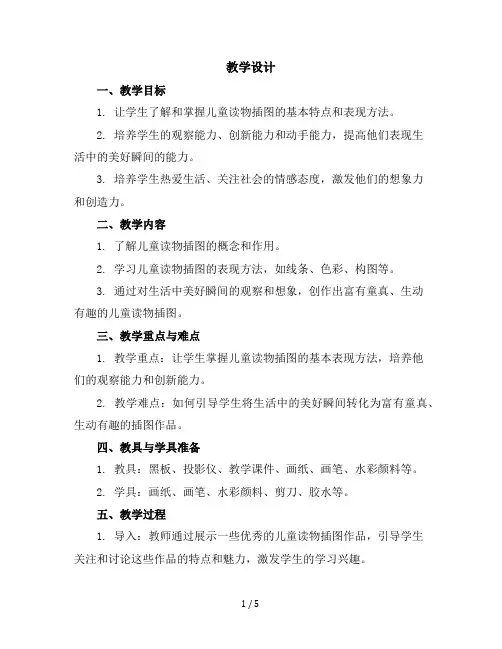 教学设计

一、教学目标

1. 让学生了解和掌握儿童读物插图的基本特点和表现方法。

2. 培养学生的观察能力、创新能力和动手能力，提高他们表现生活中的美好瞬间的能力。

3. 培养学生热爱生活、关注社会的情感态度，激发他们的想象力和创造力。

二、教学内容

1. 了解儿童读物插图的概念和作用。

2. 学习儿童读物插图的表现方法，如线条、色彩、构图等。

3. 通过对生活中美好瞬间的观察和想象，创作出富有童真、生动有趣的儿童读物插图。

三、教学重点与难点

1. 教学重点：让学生掌握儿童读物插图的基本表现方法，培养他们的观察能力和创新能力。

2. 教学难点：如何引导学生将生活中的美好瞬间转化为富有童真、生动有趣的插图作品。

四、教具与学具准备

1. 教具：黑板、投影仪、教学课件、画纸、画笔、水彩颜料等。

2. 学具：画纸、画笔、水彩颜料、剪刀、胶水等。

五、教学过程

1. 导入：教师通过展示一些优秀的儿童读物插图作品，引导学生关注和讨论这些作品的特点和魅力，激发学生的学习兴趣。

1 / 5